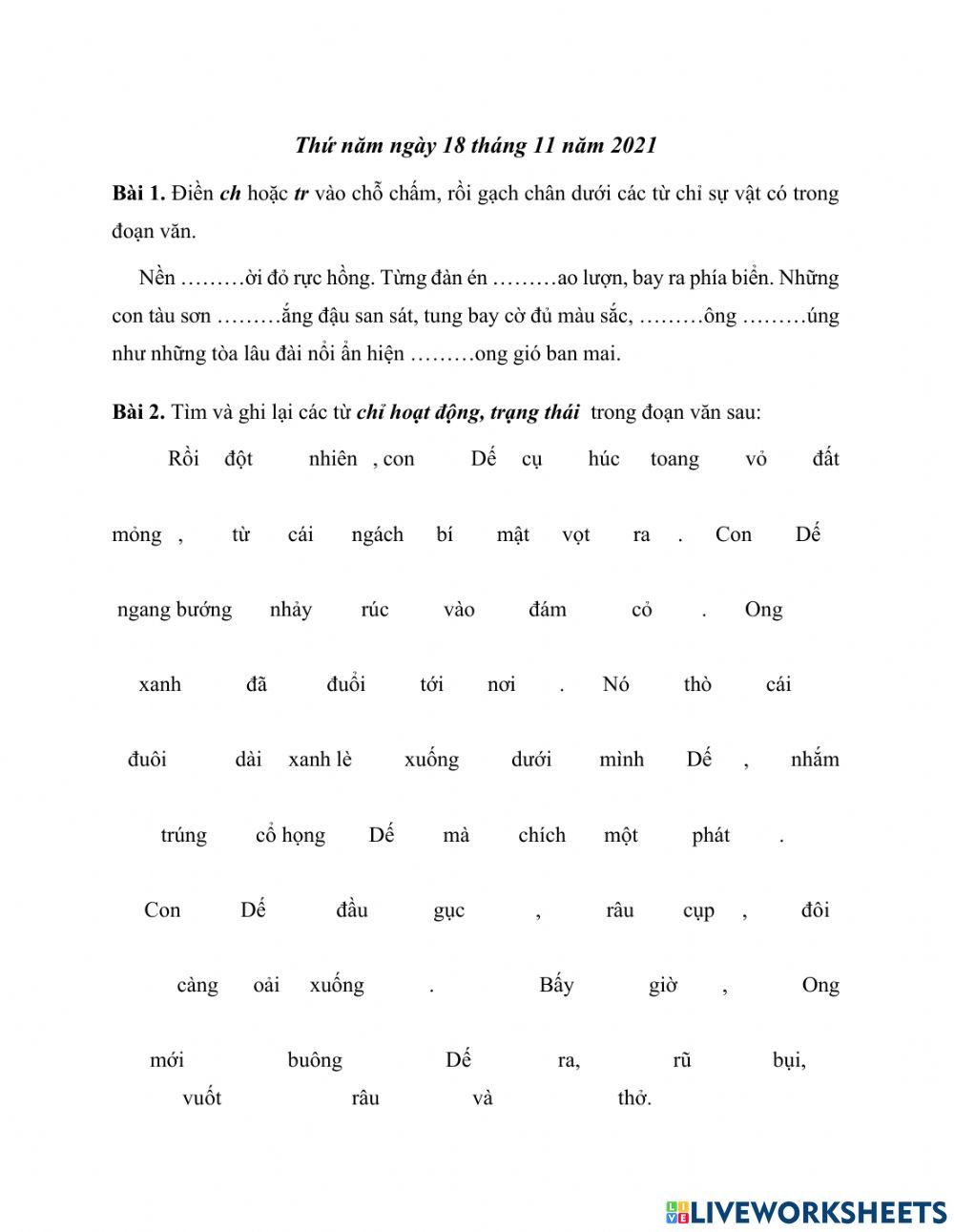 Thứ năm ngày 18 tháng 11 năm 2021

Bài 1. Điền ch hoặc tr vào chỗ chấm, rồi gạch chân dưới các từ chỉ sự vật có trong đoạn văn.

Nền ………ời đỏ rực hồng. Từng đàn én ………ao lượn, bay ra phía biển. Những con tàu sơn ………ắng đậu san sát, tung bay cờ đủ màu sắc, ………ông ………úng như những tòa lâu đài nổi ẩn hiện ………ong gió ban mai.

Bài 2. Tìm và ghi lại các từ chỉ hoạt động, trạng thái trong đoạn văn sau:

Rồi đột nhiên , con Dế cụ húc toang vỏ đất mỏng , từ cái ngách bí mật vọt ra . Con Dế ngang bướng nhảy rúc vào đám cỏ . Ong xanh đã đuổi tới nơi . Nó thò cái đuôi dài xanh lè xuống dưới mình Dế , nhắm trúng cổ họng Dế mà chích một phát . Con Dế đầu gục , râu cụp , đôi càng oải xuống . Bấy giờ , Ong mới buông Dế ra, rũ bụi, vuốt râu và thở.

LIVEWORKSHEETS